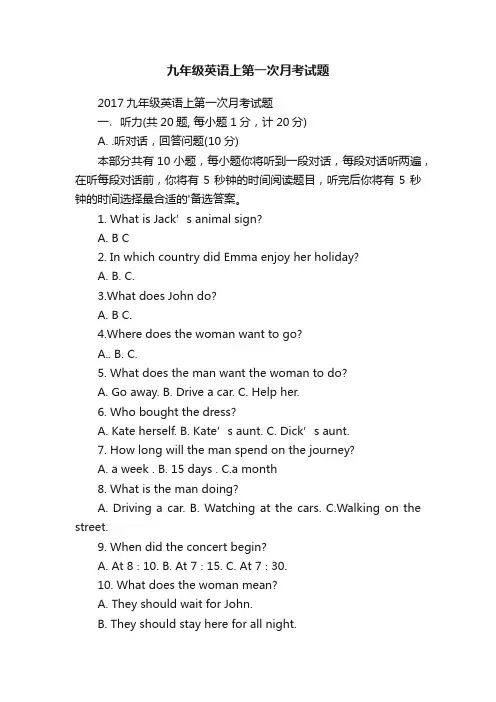 九年级英语上第一次月考试题

2017 九年级英语上第一次月考试题

一、听力(共 20 题, 每小题 1 分，计 20 分)

A. .听对话，回答问题(10 分)

本部分共有 10 小题，每小题你将听到一段对话，每段对话听两遍，在听每段对话前，你将有 5 秒钟的时间阅读题目，听完后你将有 5 秒钟的时间选择最合适的'备选答案。

1. What is Jack’ s animal sign?

A. B C

2. In which country did Emma enjoy her holiday?

A. B. C.

3.What does John do?

A. B C.

4.Where does the woman want to go?

A.. B. C.

5. What does the man want the woman to do?

A. Go away. B. Drive a car. C. Help her.

6. Who bought the dress?

A. Kate herself. B. Kate’ s aunt. C. Dick’ s aunt.

7. How long will the man spend on the journey?

A. a week . B. 15 days . C.a month

8. What is the man doing?

A. Driving a car. B. Watching at the cars. C.Walking on the street.

9. When did the concert begin?

A. At 8 : 10. B. At 7 : 15. C. At 7 : 30.

10. What does the woman mean?

A. They should wait for John.

B. They should stay here for all night.